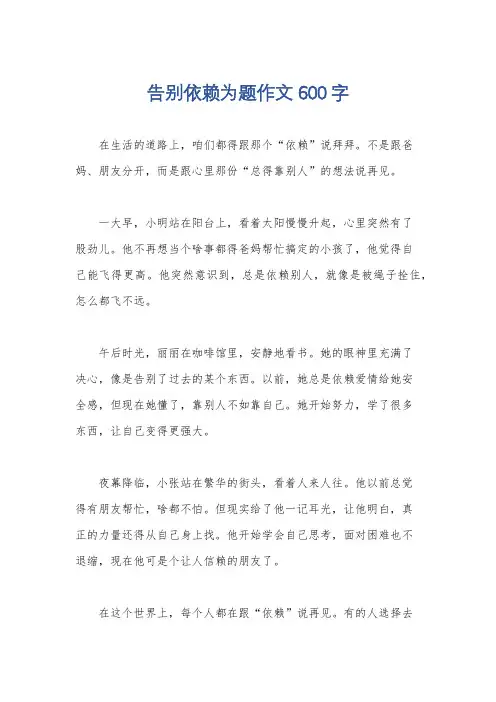 告别依赖为题作文600字

在生活的道路上，咱们都得跟那个“依赖”说拜拜。不是跟爸妈、朋友分开，而是跟心里那份“总得靠别人”的想法说再见。

一大早，小明站在阳台上，看着太阳慢慢升起，心里突然有了股劲儿。他不再想当个啥事都得爸妈帮忙搞定的小孩了，他觉得自己能飞得更高。他突然意识到，总是依赖别人，就像是被绳子拴住，怎么都飞不远。

午后时光，丽丽在咖啡馆里，安静地看书。她的眼神里充满了决心，像是告别了过去的某个东西。以前，她总是依赖爱情给她安全感，但现在她懂了，靠别人不如靠自己。她开始努力，学了很多东西，让自己变得更强大。

夜幕降临，小张站在繁华的街头，看着人来人往。他以前总觉得有朋友帮忙，啥都不怕。但现实给了他一记耳光，让他明白，真正的力量还得从自己身上找。他开始学会自己思考，面对困难也不退缩，现在他可是个让人信赖的朋友了。

在这个世界上，每个人都在跟“依赖”说再见。有的人选择去